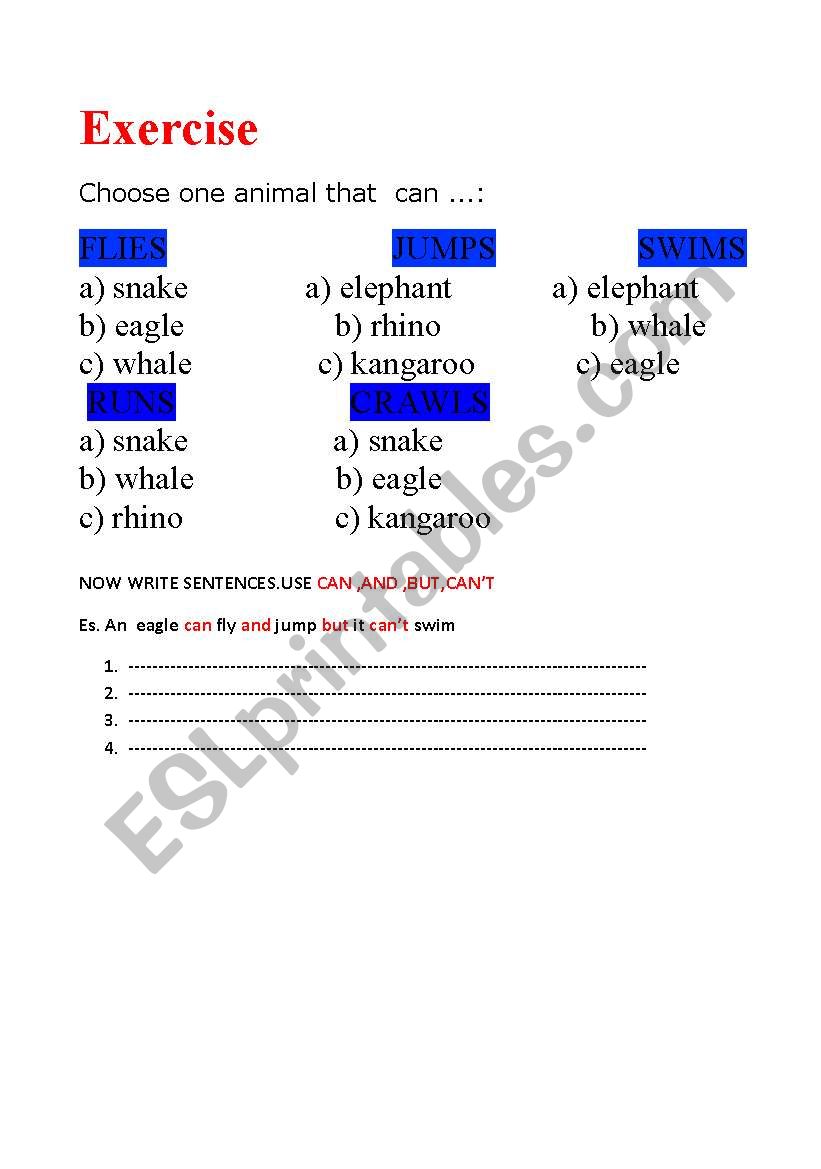 Exercise

Choose one animal that can ...:

FLIES
a) snake
b) eagle
c) whale

JUMPS
a) elephant
b) rhino
c) kangaroo

SWIMS
a) elephant
b) whale
c) eagle

RUNS
a) snake
b) whale
c) rhino

CRAWLS
a) snake
b) eagle
c) kangaroo

NOW WRITE SENTENCES.USE CAN ,AND ,BUT,CAN'T

Es. An eagle can fly and jump but it can't swim

1. ____
2. ____
3. ____
4. ____

ESLprintables.com